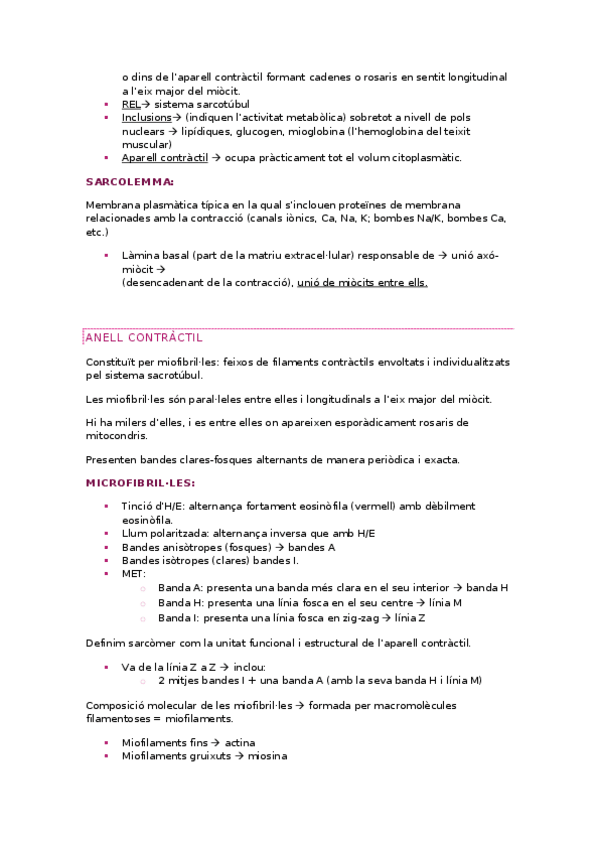 o dins de l'aparell contràctil formant cadenes o rosaris en sentit longitudinal a l'eix major del miòcit.

- REL→ sistema sarcotúbul
- Inclusions→ (indiquen l'activitat metabòlica) sobretot a nivell de pols nuclears → lipídiques, glucogen, mioglobina (l'hemoglobina del teixit muscular)
- Aparell contràctil → ocupa pràcticament tot el volum citoplasmàtic.

SARCOLEMMA:

Membrana plasmàtica típica en la qual s'inclouen proteïnes de membrana relacionades amb la contracció (canals iònics, Ca, Na, K; bombes Na/K, bombes Ca, etc.)

- Làmina basal (part de la matriu extracel·lular) responsable de → unió axó-miòcit → (desencadenant de la contracció), unió de miòcits entre ells.

ANELL CONTRÀCTIL

Constituït per miofibril·les: feixos de filaments contràctils envoltats i individualitzats pel sistema sacrotúbul.

Les miofibril·les són paral·leles entre elles i longitudinals a l'eix major del miòcit.

Hi ha milers d'elles, i es entre elles on apareixen esporàdicament rosaris de mitocondris.

Presenten bandes clares-fosques alternants de manera periòdica i exacta.

MICROFIBRIL·LES:

- Tinció d'H/E: alternança fortament eosinòfila (vermell) amb dèbilment eosinòfila.
- Llum polaritzada: alternança inversa que amb H/E
- Bandes anisòtropes (fosques) → bandes A
- Bandes isòtropes (clares) bandes I.
- MET:
  - Banda A: presenta una banda més clara en el seu interior → banda H
  - Banda H: presenta una línia fosca en el seu centre → línia M
  - Banda I: presenta una línia fosca en zig-zag → línia Z

Definim sarcòmer com la unitat funcional i estructural de l'aparell contràctil.

- Va de la línia Z a Z → inclou:
  - 2 mitjes bandes I + una banda A (amb la seva banda H i línia M)

Composició molecular de les miofibril·les → formada per macromolècules filamentoses = miofilaments.

- Miofilaments fins → actina
- Miofilaments gruixuts → miosina